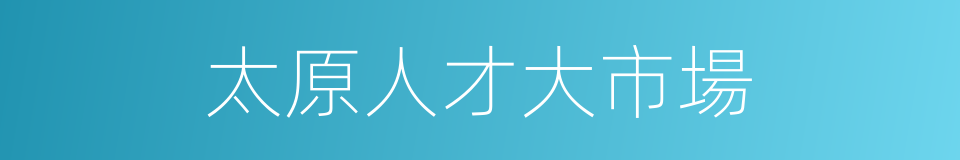 太原人才大市場